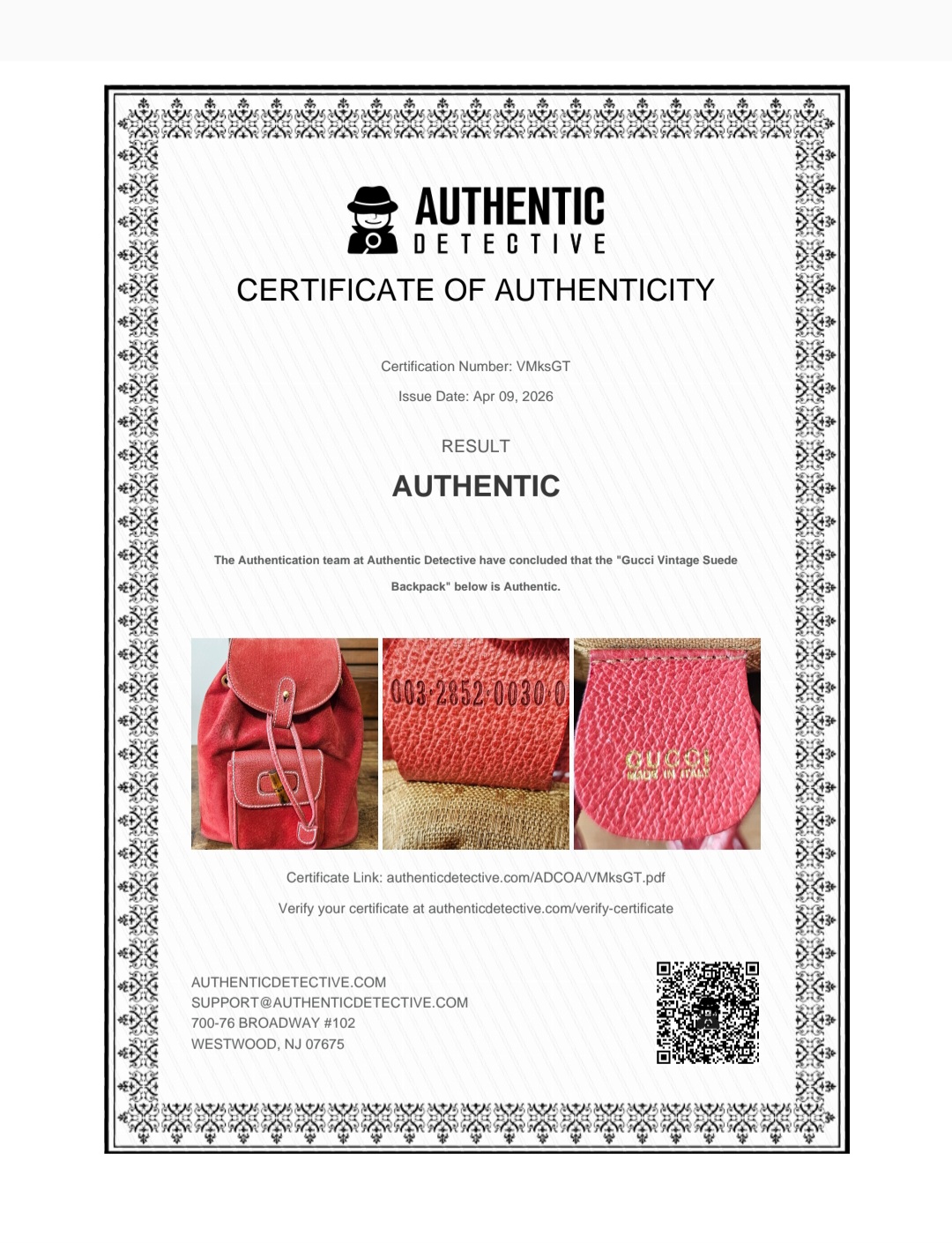 AUTHENTIC
DETECTIVE

CERTIFICATE OF AUTHENTICITY

Certification Number: VMksGT

Issue Date: Apr 09, 2026

RESULT

AUTHENTIC

The Authentication team at Authentic Detective have concluded that the "Gucci Vintage Suede Backpack" below is Authentic.

003·2852·0030·0

GUCCI
MADE IN ITALY

Certificate Link: authenticdetective.com/ADCOA/VMksGT.pdf

Verify your certificate at authenticdetective.com/verify-certificate

AUTHENTICDETECTIVE.COM
SUPPORT@AUTHENTICDETECTIVE.COM
700-76 BROADWAY #102
WESTWOOD, NJ 07675